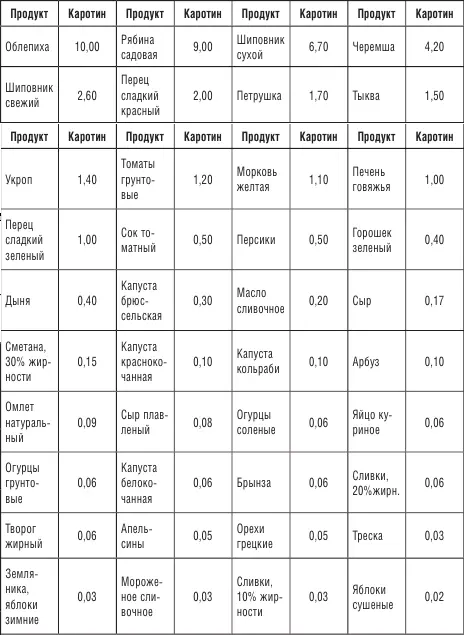 | Продукт | Каротин | Продукт | Каротин | Продукт | Каротин | Продукт | Каротин |
|---|---|---|---|---|---|---|---|
| Облепиха | 10,00 | Рябина садовая | 9,00 | Шиповник сухой | 6,70 | Черемша | 4,20 |
| Шиповник свежий | 2,60 | Перец сладкий красный | 2,00 | Петрушка | 1,70 | Тыква | 1,50 |

| Продукт | Каротин | Продукт | Каротин | Продукт | Каротин | Продукт | Каротин |
|---|---|---|---|---|---|---|---|
| Укроп | 1,40 | Томаты грунтовые | 1,20 | Морковь желтая | 1,10 | Печень говяжья | 1,00 |
| Перец сладкий зеленый | 1,00 | Сок томатный | 0,50 | Персики | 0,50 | Горошек зеленый | 0,40 |
| Дыня | 0,40 | Капуста брюссельская | 0,30 | Масло сливочное | 0,20 | Сыр | 0,17 |
| Сметана, 30% жирности | 0,15 | Капуста краснокочанная | 0,10 | Капуста кольраби | 0,10 | Арбуз | 0,10 |
| Омлет натуральный | 0,09 | Сыр плавленый | 0,08 | Огурцы соленые | 0,06 | Яйцо куриное | 0,06 |
| Огурцы грунтовые | 0,06 | Капуста белокочанная | 0,06 | Брынза | 0,06 | Сливки, 20%жирн. | 0,06 |
| Творог жирный | 0,06 | Апельсины | 0,05 | Орехи грецкие | 0,05 | Треска | 0,03 |
| Земляника, яблоки зимние | 0,03 | Мороженое сливочное | 0,03 | Сливки, 10% жирности | 0,03 | Яблоки сушеные | 0,02 |